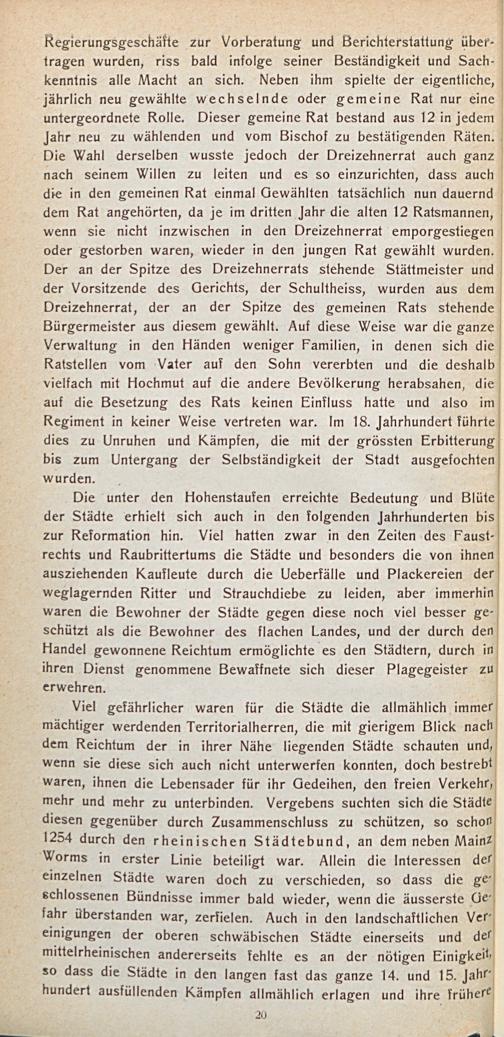 Regierungsgeschäfte zur Vorberatung und Berichterstattung übertragen wurden, riss bald infolge seiner Beständigkeit und Sachkenntnis alle Macht an sich. Neben ihm spielte der eigentliche, jährlich neu gewählte wechselnde oder gemeine Rat nur eine untergeordnete Rolle. Dieser gemeine Rat bestand aus 12 in jedem Jahr neu zu wählenden und vom Bischof zu bestätigenden Räten. Die Wahl derselben wusste jedoch der Dreizehnerrat auch ganz nach seinem Willen zu leiten und es so einzurichten, dass auch die in den gemeinen Rat einmal Gewählten tatsächlich nun dauernd dem Rat angehörten, da je im dritten Jahr die alten 12 Ratsmannen, wenn sie nicht inzwischen in den Dreizehnerrat emporgestiegen oder gestorben waren, wieder in den jungen Rat gewählt wurden. Der an der Spitze des Dreizehnerrats stehende Stättmeister und der Vorsitzende des Gerichts, der Schultheiss, wurden aus dem Dreizehnerrat, der an der Spitze des gemeinen Rats stehende Bürgermeister aus diesem gewählt. Auf diese Weise war die ganze Verwaltung in den Händen weniger Familien, in denen sich die Ratstellen vom Vater auf den Sohn vererbten und die deshalb vielfach mit Hochmut auf die andere Bevölkerung herabsahen, die auf die Besetzung des Rats keinen Einfluss hatte und also im Regiment in keiner Weise vertreten war. Im 18. Jahrhundert führte dies zu Unruhen und Kämpfen, die mit der grössten Erbitterung bis zum Untergang der Selbständigkeit der Stadt ausgefochten wurden.

Die unter den Hohenstaufen erreichte Bedeutung und Blüte der Städte erhielt sich auch in den folgenden Jahrhunderten bis zur Reformation hin. Viel hatten zwar in den Zeiten des Faustrechts und Raubrittertums die Städte und besonders die von ihnen ausziehenden Kaufleute durch die Ueberfälle und Plackereien der weglagernden Ritter und Strauchdiebe zu leiden, aber immerhin waren die Bewohner der Städte gegen diese noch viel besser geschützt als die Bewohner des flachen Landes, und der durch den Handel gewonnene Reichtum ermöglichte es den Städtern, durch in ihren Dienst genommene Bewaffnete sich dieser Plagegeister zu erwehren.

Viel gefährlicher waren für die Städte die allmählich immer mächtiger werdenden Territorialherren, die mit gierigem Blick nach dem Reichtum der in ihrer Nähe liegenden Städte schauten und, wenn sie diese sich auch nicht unterwerfen konnten, doch bestrebt waren, ihnen die Lebensader für ihr Gedeihen, den freien Verkehr, mehr und mehr zu unterbinden. Vergebens suchten sich die Städte diesen gegenüber durch Zusammenschluss zu schützen, so schon 1254 durch den rheinischen Städtebund, an dem neben Mainz Worms in erster Linie beteiligt war. Allein die Interessen der einzelnen Städte waren doch zu verschieden, so dass die geschlossenen Bündnisse immer bald wieder, wenn die äusserste Gefahr überstanden war, zerfielen. Auch in den landschaftlichen Vereinigungen der oberen schwäbischen Städte einerseits und der mittelrheinischen andererseits fehlte es an der nötigen Einigkeit, so dass die Städte in den langen fast das ganze 14. und 15. Jahrhundert ausfüllenden Kämpfen allmählich erlagen und ihre frühere

20